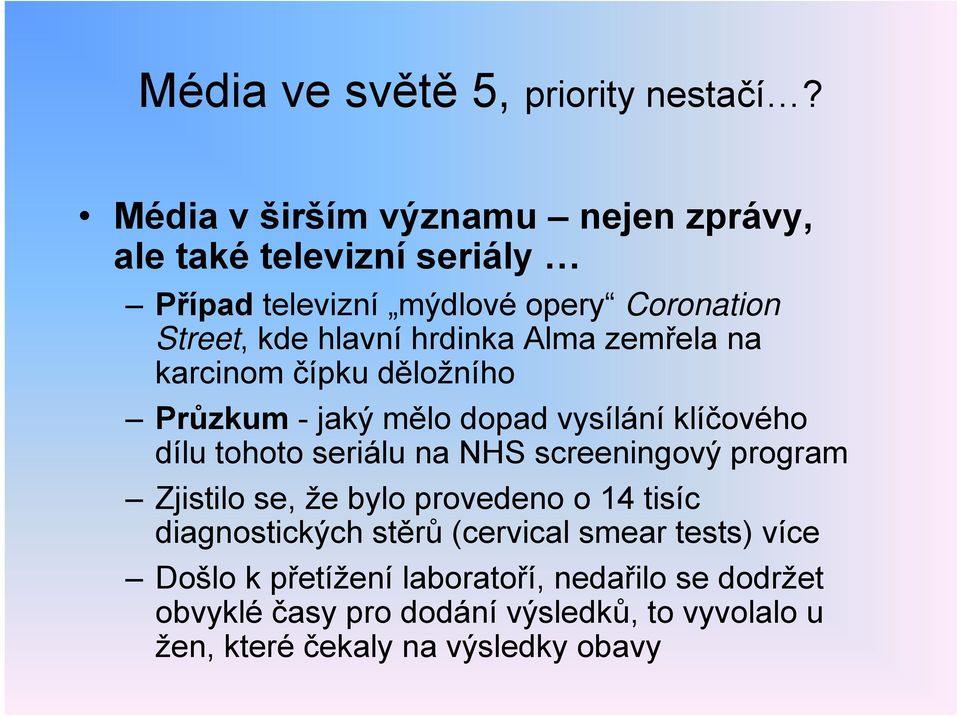 Média ve světě 5, priority nestačí…?

• Média v širším významu – nejen zprávy, ale také televizní seriály …

– Případ televizní „mýdlové opery“ Coronation Street, kde hlavní hrdinka Alma zemřela na karcinom čípku děložního

– Průzkum - jaký mělo dopad vysílání klíčového dílu tohoto seriálu na NHS screeningový program

– Zjistilo se, že bylo provedeno o 14 tisíc diagnostických stěrů (cervical smear tests) více

– Došlo k přetížení laboratoří, nedařilo se dodržet obvyklé časy pro dodání výsledků, to vyvolalo u žen, které čekaly na výsledky obavy